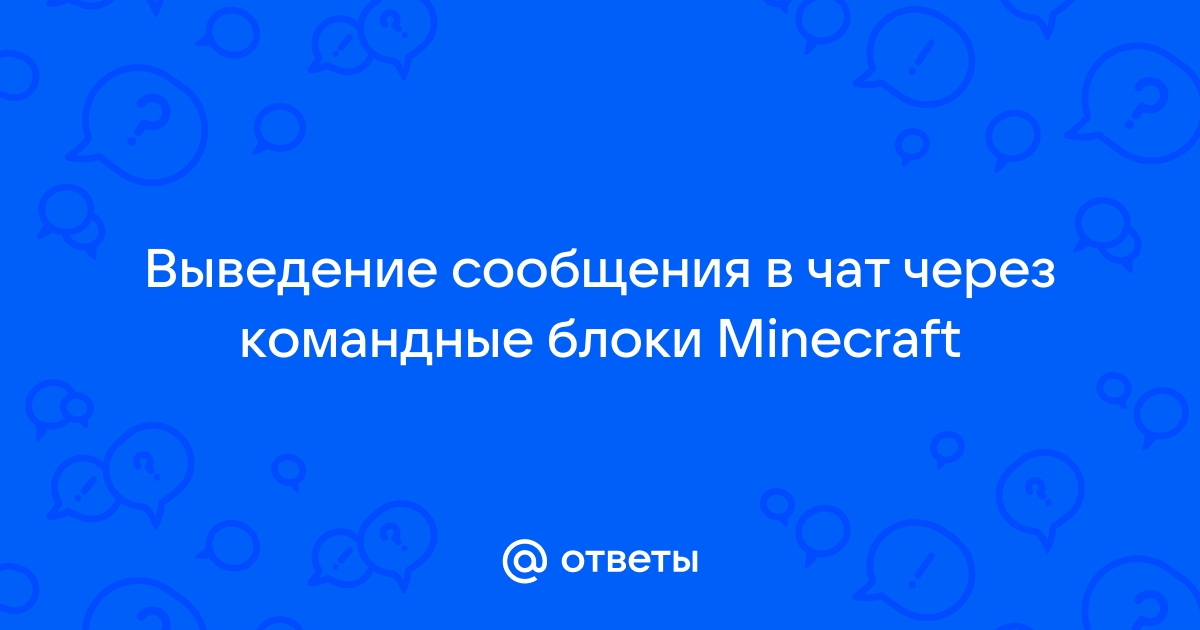 Выведение сообщения в чат через командные блоки Minecraft

@ ответы